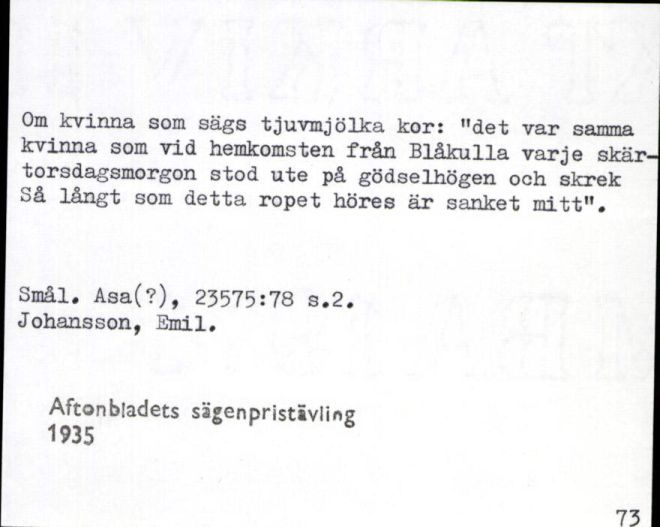 Om kvinna som sägs tjuvmjölka kor: "det var samma kvinna som vid hemkomsten från Blåkulla varje skärtorsdagsmorgon stod ute på gödselhögen och skrek Så långt som detta ropet höres är sanket mitt".

Smål. Asa(?), 23575:78 s.2.
Johansson, Emil.

Aftonbladets sägenpristävling
1935

73